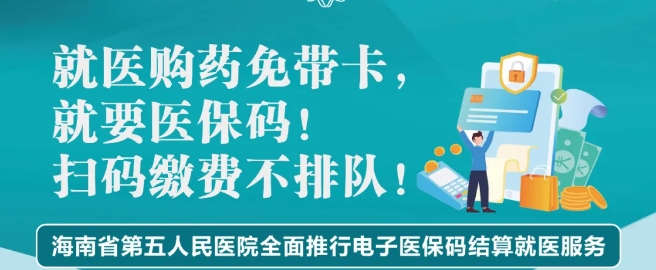 就医购药免带卡，
就要医保码！
扫码缴费不排队！

海南省第五人民医院全面推行电子医保码结算就医服务